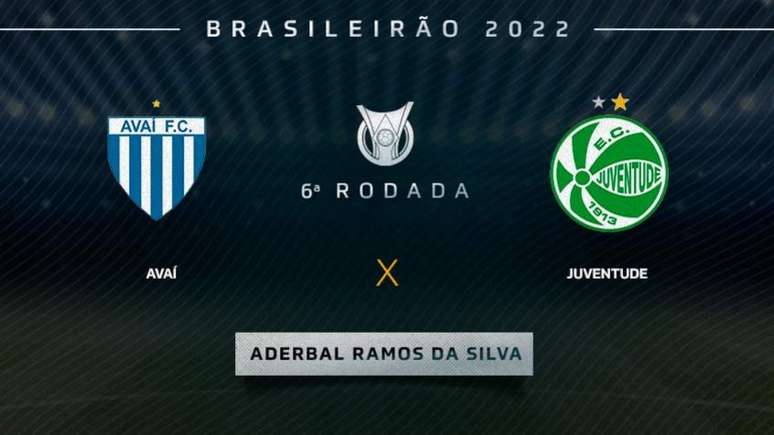 BRASILEIRÃO 2022

AVAÍ F.C.

6ª RODADA

E.C. JUVENTUDE 1913

AVAÍ

X

JUVENTUDE

ADERBAL RAMOS DA SILVA